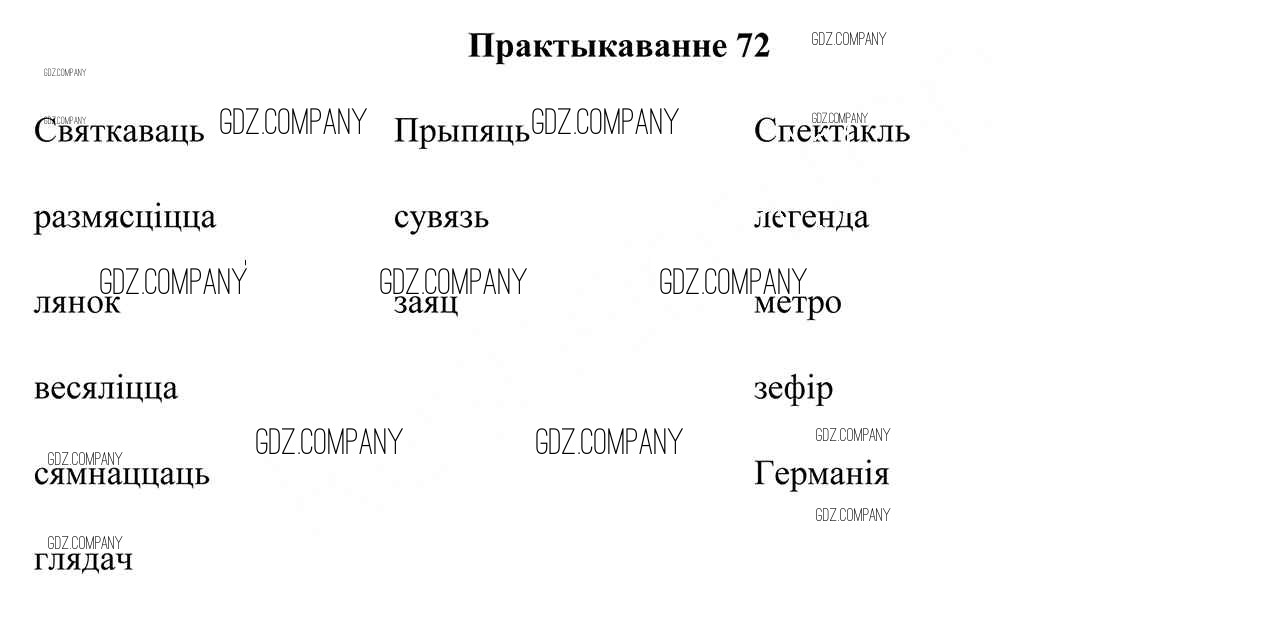 Практыкаванне 72

Святкаваць

размясціцца

лянок

весяліцца

сямнаццаць

глядач

Прыпяць

сувязь

заяц

Спектакль

легенда

метро

зефір

Германія

GDZ.COMPANY